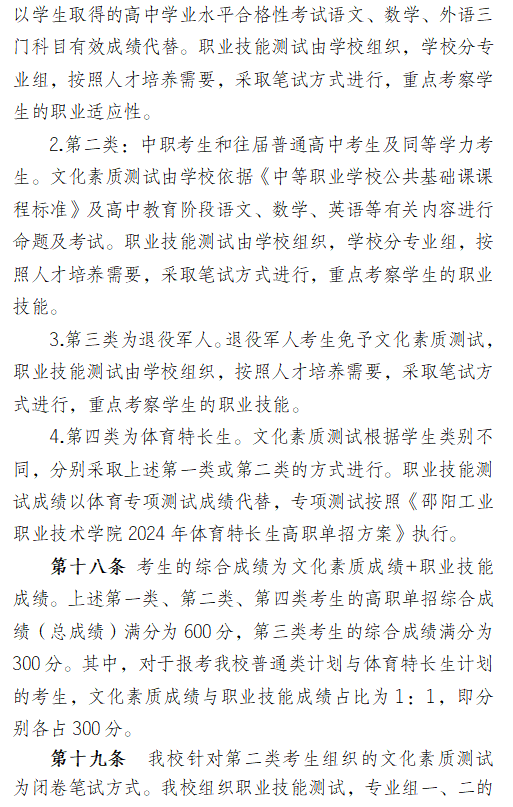 以学生取得的高中学业水平合格性考试语文、数学、外语三门科目有效成绩代替。职业技能测试由学校组织，学校分专业组，按照人才培养需要，采取笔试方式进行，重点考察学生的职业适应性。

2.第二类：中职考生和往届普通高中考生及同等学力考生。文化素质测试由学校依据《中等职业学校公共基础课课程标准》及高中教育阶段语文、数学、英语等有关内容进行命题及考试。职业技能测试由学校组织，学校分专业组，按照人才培养需要，采取笔试方式进行，重点考察学生的职业技能。

3.第三类为退役军人。退役军人考生免予文化素质测试，职业技能测试由学校组织，按照人才培养需要，采取笔试方式进行，重点考察学生的职业技能。

4.第四类为体育特长生。文化素质测试根据学生类别不同，分别采取上述第一类或第二类的方式进行。职业技能测试成绩以体育专项测试成绩代替，专项测试按照《邵阳工业职业技术学院 2024 年体育特长生高职单招方案》执行。

第十八条 考生的综合成绩为文化素质成绩+职业技能成绩。上述第一类、第二类、第四类考生的高职单招综合成绩（总成绩）满分为 600 分，第三类考生的综合成绩满分为 300 分。其中，对于报考我校普通类计划与体育特长生计划的考生，文化素质成绩与职业技能成绩占比为 1：1，即分别各占 300 分。

第十九条 我校针对第二类考生组织的文化素质测试为闭卷笔试方式。我校组织职业技能测试，专业组一、二的